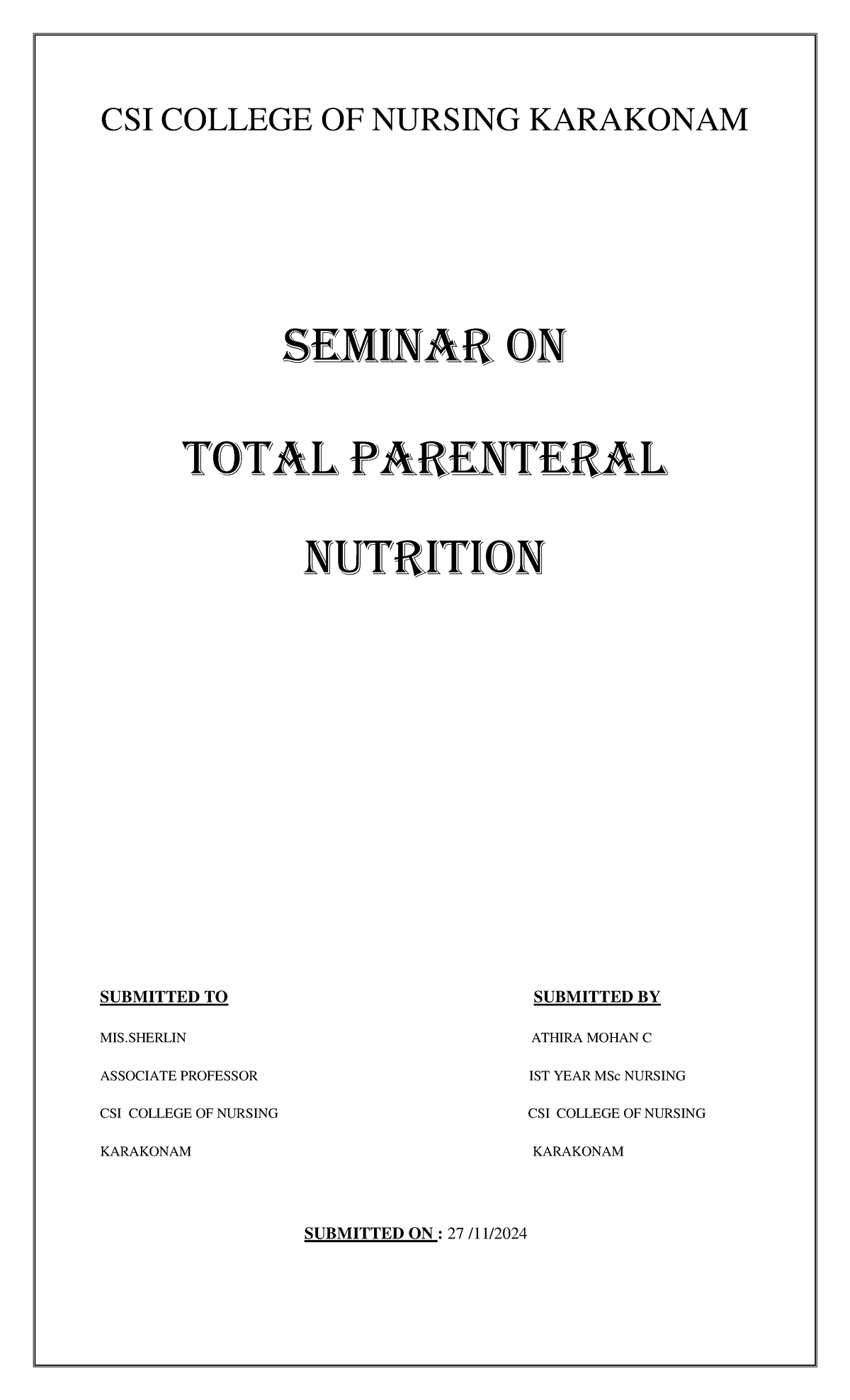 CSI COLLEGE OF NURSING KARAKONAM

SEMINAR ON

TOTAL PARENTERAL

NUTRITION

SUBMITTED TO

MIS.SHERLIN

ASSOCIATE PROFESSOR

CSI COLLEGE OF NURSING

KARAKONAM

SUBMITTED BY

ATHIRA MOHAN C

IST YEAR MSc NURSING

CSI COLLEGE OF NURSING

KARAKONAM

SUBMITTED ON : 27 /11/2024